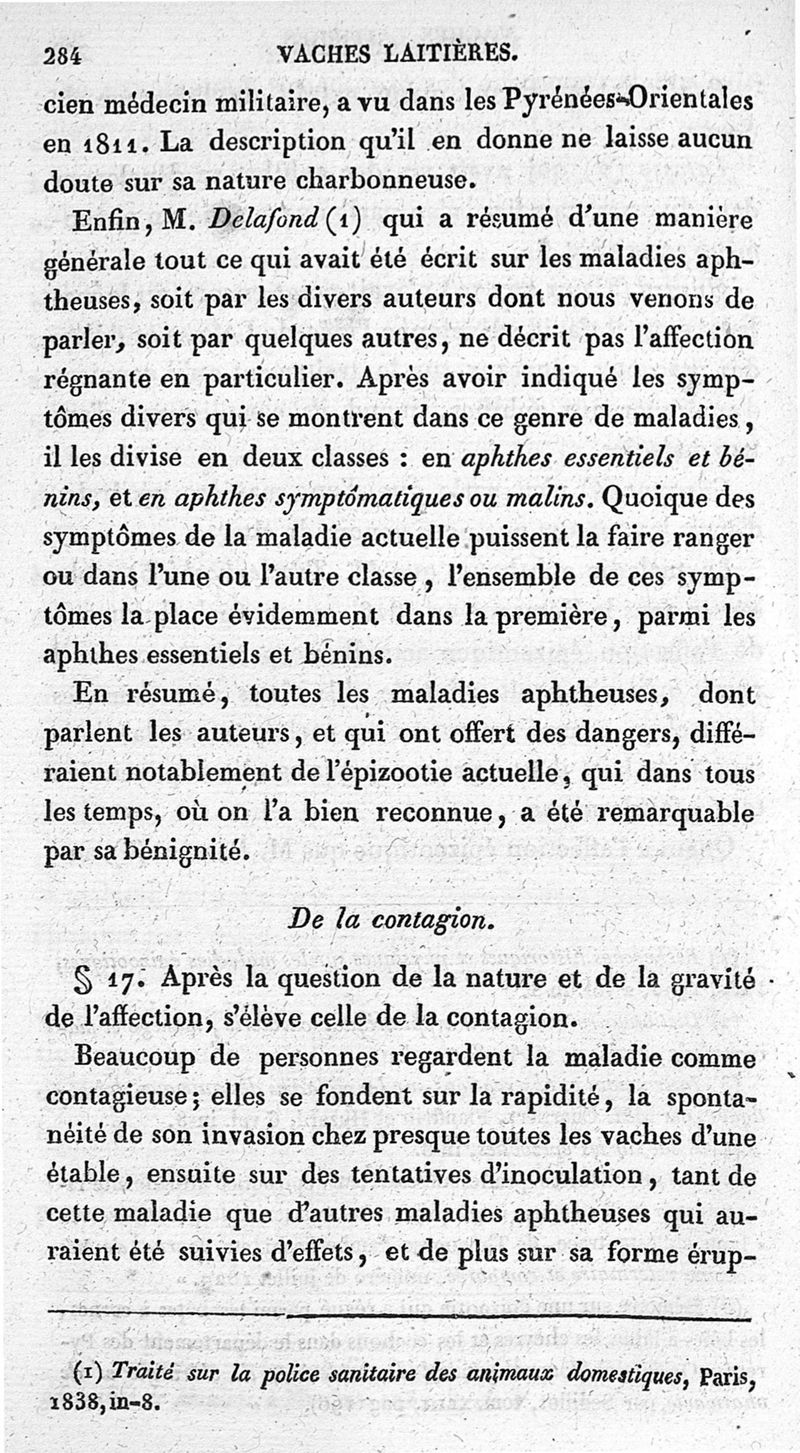 284 VACHES LAITIÈRES.

cien médecin militaire, a vu dans les Pyrénées-Orientales en 1811. La description qu'il en donne ne laisse aucun doute sur sa nature charbonneuse.

Enfin, M. Delafond (1) qui a résumé d'une manière générale tout ce qui avait été écrit sur les maladies aphtheuses, soit par les divers auteurs dont nous venons de parler, soit par quelques autres, ne décrit pas l'affection régnante en particulier. Après avoir indiqué les symptômes divers qui se montrent dans ce genre de maladies, il les divise en deux classes : en aphthes essentiels et bénins, et en aphthes symptômatiques ou malins. Quoique des symptômes de la maladie actuelle puissent la faire ranger ou dans l'une ou l'autre classe, l'ensemble de ces symptômes la place évidemment dans la première, parmi les aphthes essentiels et bénins.

En résumé, toutes les maladies aphtheuses, dont parlent les auteurs, et qui ont offert des dangers, différaient notablement de l'épizootie actuelle, qui dans tous les temps, où on l'a bien reconnue, a été remarquable par sa bénignité.

De la contagion.

§ 17. Après la question de la nature et de la gravité de l'affection, s'élève celle de la contagion.

Beaucoup de personnes regardent la maladie comme contagieuse; elles se fondent sur la rapidité, la spontanéité de son invasion chez presque toutes les vaches d'une étable, ensuite sur des tentatives d'inoculation, tant de cette maladie que d'autres maladies aphtheuses qui auraient été suivies d'effets, et de plus sur sa forme érup-

(1) Traité sur la police sanitaire des animaux domestiques, Paris, 1838, in-8.